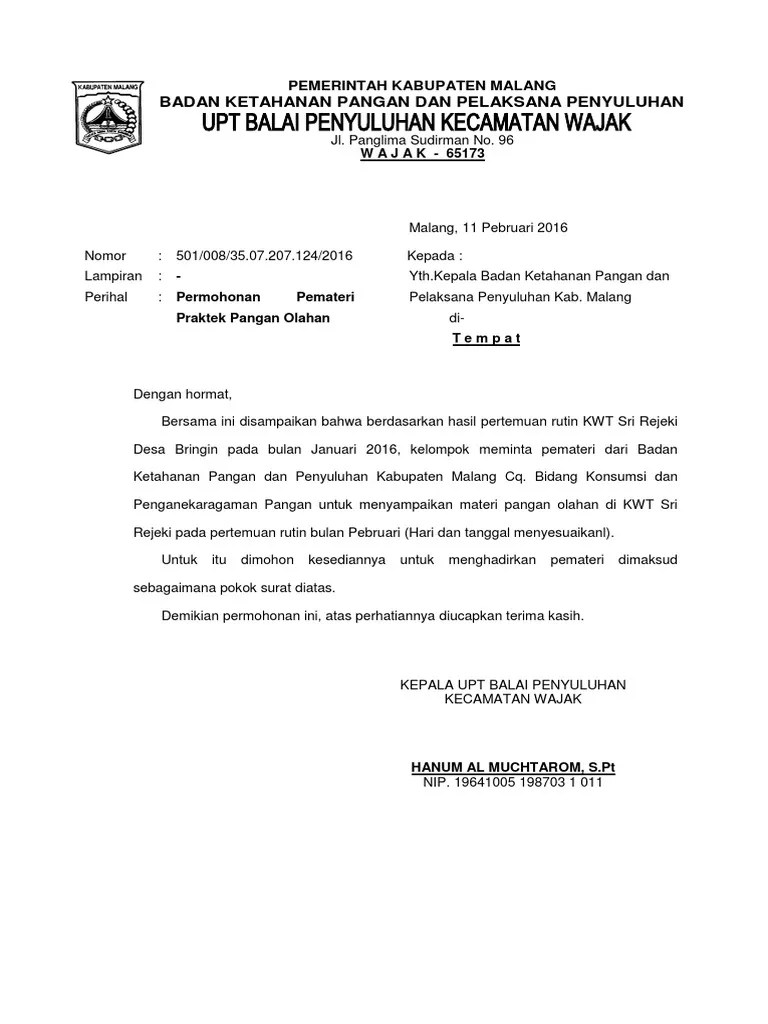 KABUPATEN MALANG

PEMERINTAH KABUPATEN MALANG
BADAN KETAHANAN PANGAN DAN PELAKSANA PENYULUHAN
UPT BALAI PENYULUHAN KECAMATAN WAJAK
Jl. Panglima Sudirman No. 96
W A J A K - 65173

Malang, 11 Pebruari 2016

Nomor : 501/008/35.07.207.124/2016
Lampiran : -
Perihal : Permohonan Pemateri Praktek Pangan Olahan

Kepada :
Yth.Kepala Badan Ketahanan Pangan dan Pelaksana Penyuluhan Kab. Malang
di-
T e m p a t

Dengan hormat,

Bersama ini disampaikan bahwa berdasarkan hasil pertemuan rutin KWT Sri Rejeki Desa Bringin pada bulan Januari 2016, kelompok meminta pemateri dari Badan Ketahanan Pangan dan Penyuluhan Kabupaten Malang Cq. Bidang Konsumsi dan Penganekaragaman Pangan untuk menyampaikan materi pangan olahan di KWT Sri Rejeki pada pertemuan rutin bulan Pebruari (Hari dan tanggal menyesuaikanl).

Untuk itu dimohon kesediannya untuk menghadirkan pemateri dimaksud sebagaimana pokok surat diatas.

Demikian permohonan ini, atas perhatiannya diucapkan terima kasih.

KEPALA UPT BALAI PENYULUHAN
KECAMATAN WAJAK

HANUM AL MUCHTAROM, S.Pt
NIP. 19641005 198703 1 011